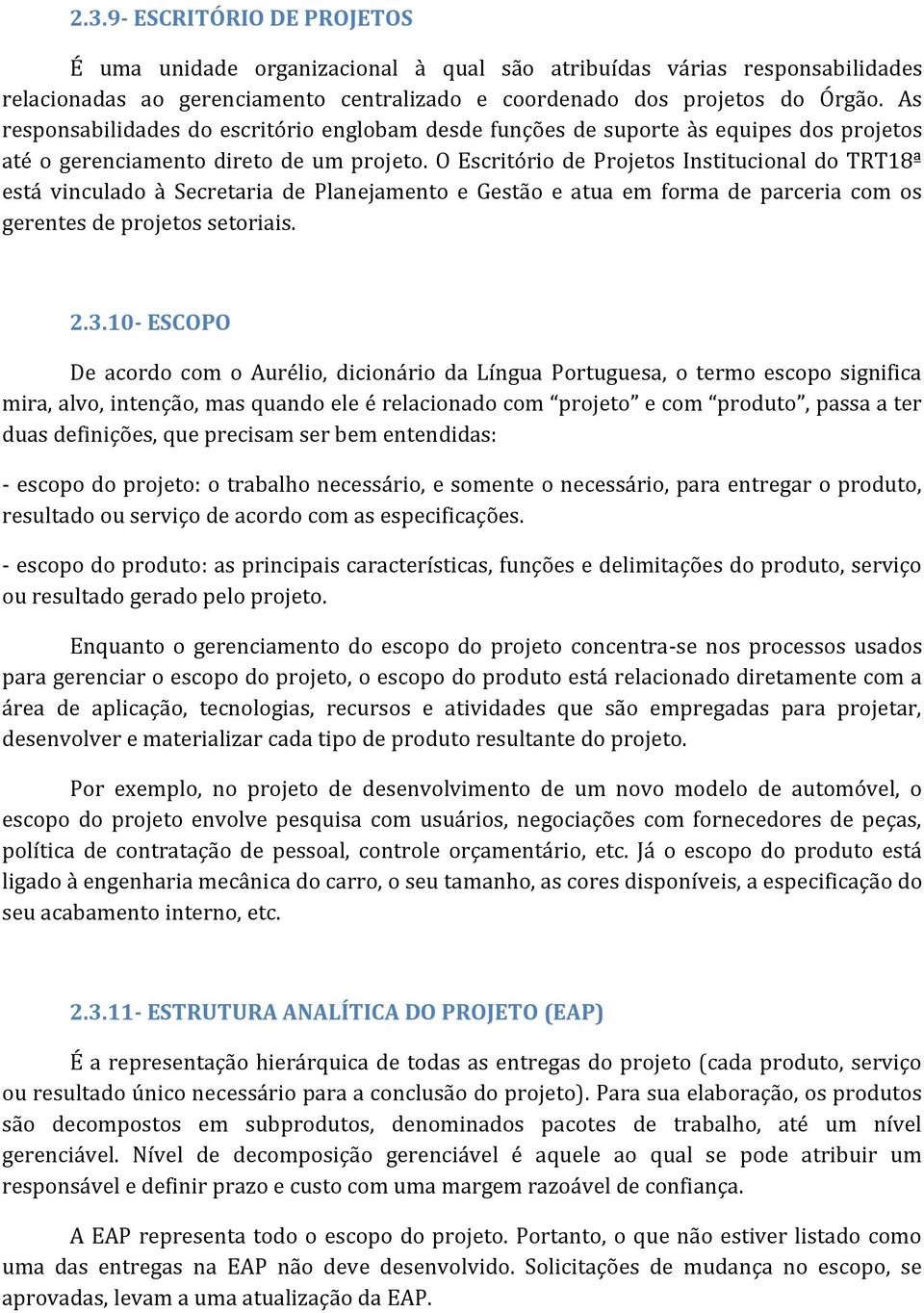 2.3.9- ESCRITÓRIO DE PROJETOS

É uma unidade organizacional à qual são atribuídas várias responsabilidades relacionadas ao gerenciamento centralizado e coordenado dos projetos do Órgão. As responsabilidades do escritório englobam desde funções de suporte às equipes dos projetos até o gerenciamento direto de um projeto. O Escritório de Projetos Institucional do TRT18ª está vinculado à Secretaria de Planejamento e Gestão e atua em forma de parceria com os gerentes de projetos setoriais.

2.3.10- ESCOPO

De acordo com o Aurélio, dicionário da Língua Portuguesa, o termo escopo significa mira, alvo, intenção, mas quando ele é relacionado com “projeto” e com “produto”, passa a ter duas definições, que precisam ser bem entendidas:

- escopo do projeto: o trabalho necessário, e somente o necessário, para entregar o produto, resultado ou serviço de acordo com as especificações.

- escopo do produto: as principais características, funções e delimitações do produto, serviço ou resultado gerado pelo projeto.

Enquanto o gerenciamento do escopo do projeto concentra-se nos processos usados para gerenciar o escopo do projeto, o escopo do produto está relacionado diretamente com a área de aplicação, tecnologias, recursos e atividades que são empregadas para projetar, desenvolver e materializar cada tipo de produto resultante do projeto.

Por exemplo, no projeto de desenvolvimento de um novo modelo de automóvel, o escopo do projeto envolve pesquisa com usuários, negociações com fornecedores de peças, política de contratação de pessoal, controle orçamentário, etc. Já o escopo do produto está ligado à engenharia mecânica do carro, o seu tamanho, as cores disponíveis, a especificação do seu acabamento interno, etc.

2.3.11- ESTRUTURA ANALÍTICA DO PROJETO (EAP)

É a representação hierárquica de todas as entregas do projeto (cada produto, serviço ou resultado único necessário para a conclusão do projeto). Para sua elaboração, os produtos são decompostos em subprodutos, denominados pacotes de trabalho, até um nível gerenciável. Nível de decomposição gerenciável é aquele ao qual se pode atribuir um responsável e definir prazo e custo com uma margem razoável de confiança.

A EAP representa todo o escopo do projeto. Portanto, o que não estiver listado como uma das entregas na EAP não deve desenvolvido. Solicitações de mudança no escopo, se aprovadas, levam a uma atualização da EAP.